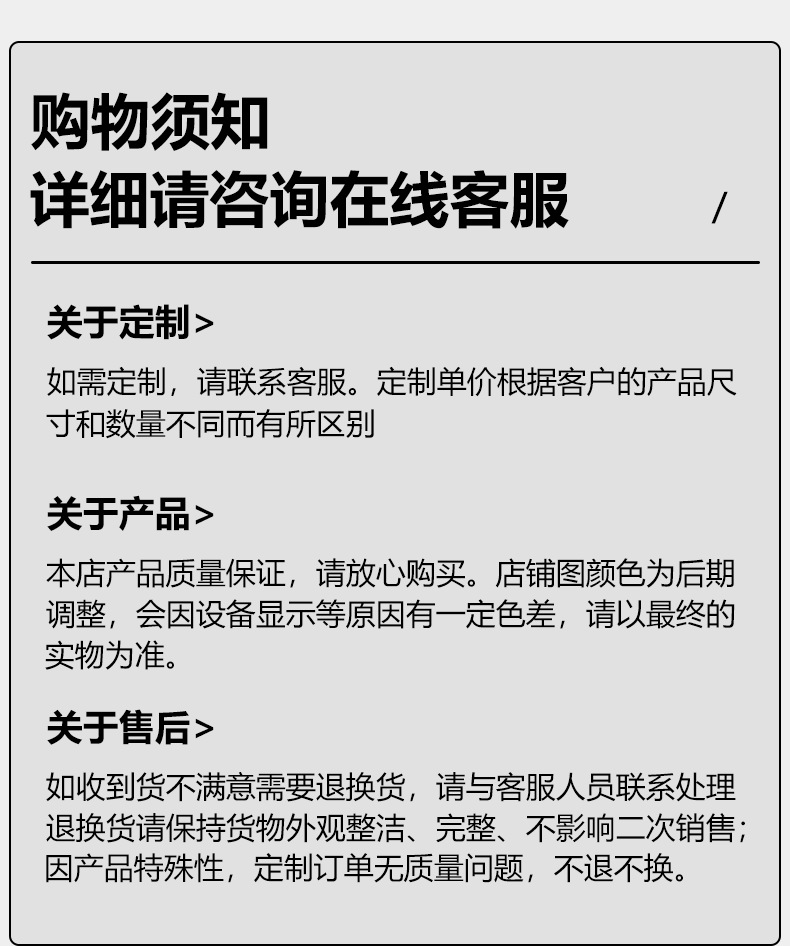 购物须知
详细请咨询在线客服 /

关于定制>

如需定制，请联系客服。定制单价根据客户的产品尺寸和数量不同而有所区别

关于产品>

本店产品质量保证，请放心购买。店铺图颜色为后期调整，会因设备显示等原因有一定色差，请以最终的实物为准。

关于售后>

如收到货不满意需要退换货，请与客服人员联系处理退换货请保持货物外观整洁、完整、不影响二次销售；因产品特殊性，定制订单无质量问题，不退不换。